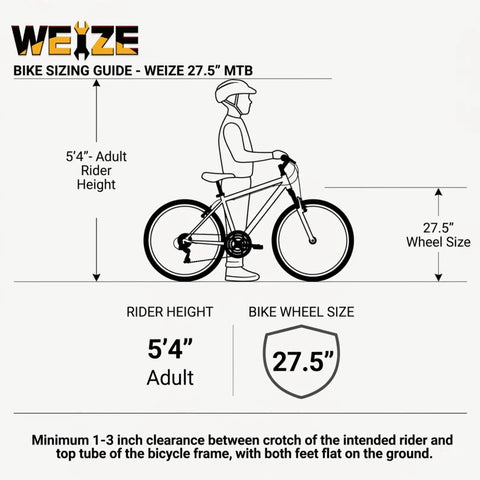 WEIZE

BIKE SIZING GUIDE - WEIZE 27.5” MTB

5’4”- Adult Rider Height

27.5” Wheel Size

RIDER HEIGHT

5’4”

Adult

BIKE WHEEL SIZE

27.5”

Minimum 1-3 inch clearance between crotch of the intended rider and top tube of the bicycle frame, with both feet flat on the ground.